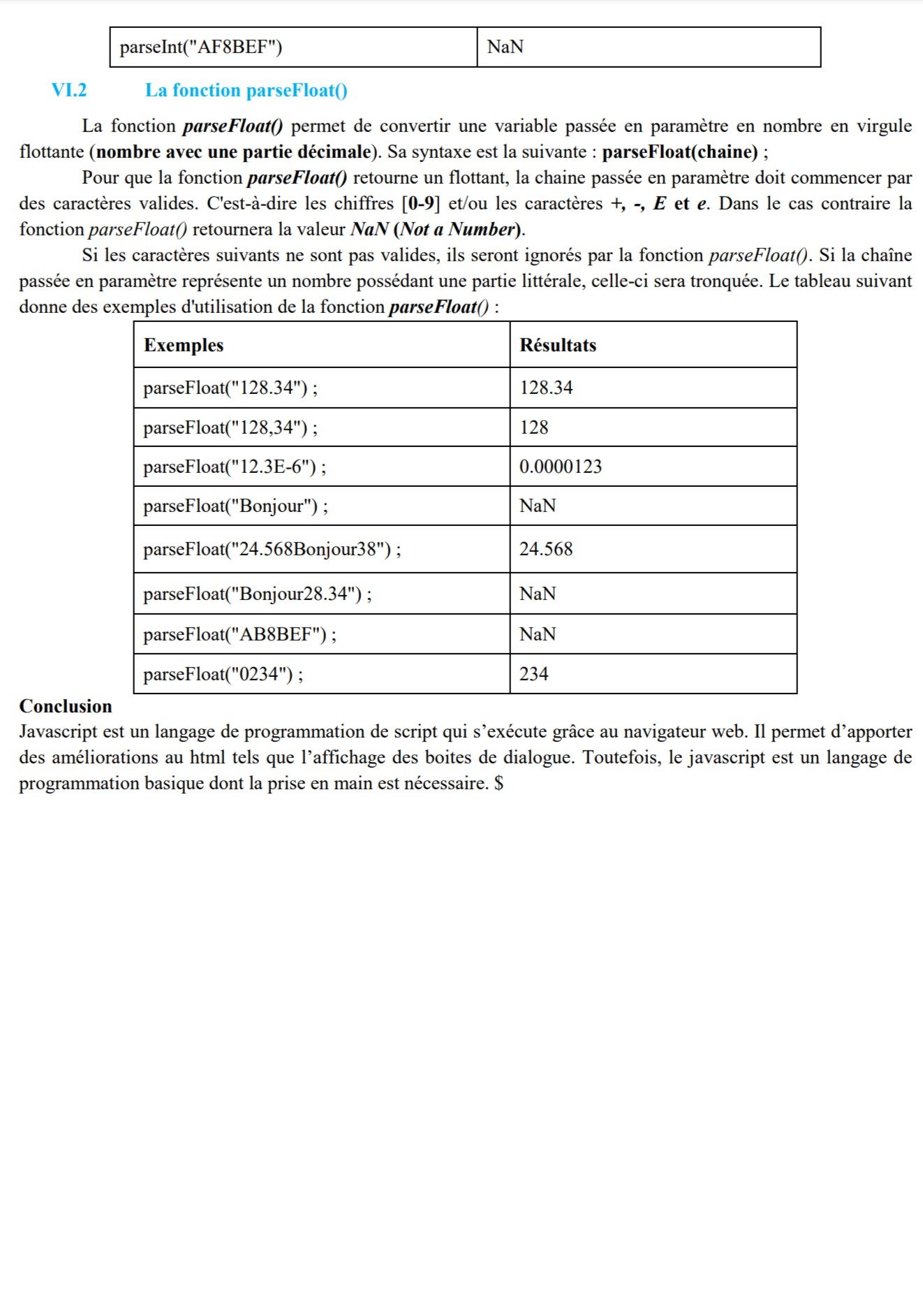 | parseInt("AF8BEF") | NaN |
|---|---|

VI.2 La fonction parseFloat()

La fonction parseFloat() permet de convertir une variable passée en paramètre en nombre en virgule flottante (nombre avec une partie décimale). Sa syntaxe est la suivante : parseFloat(chaine) ;

Pour que la fonction parseFloat() retourne un flottant, la chaine passée en paramètre doit commencer par des caractères valides. C'est-à-dire les chiffres [0-9] et/ou les caractères +, -, E et e. Dans le cas contraire la fonction parseFloat() retournera la valeur NaN (Not a Number).

Si les caractères suivants ne sont pas valides, ils seront ignorés par la fonction parseFloat(). Si la chaîne passée en paramètre représente un nombre possédant une partie littérale, celle-ci sera tronquée. Le tableau suivant donne des exemples d'utilisation de la fonction parseFloat() :

| Exemples | Résultats |
|---|---|
| parseFloat("128.34") ; | 128.34 |
| parseFloat("128,34") ; | 128 |
| parseFloat("12.3E-6") ; | 0.0000123 |
| parseFloat("Bonjour") ; | NaN |
| parseFloat("24.568Bonjour38") ; | 24.568 |
| parseFloat("Bonjour28.34") ; | NaN |
| parseFloat("AB8BEF") ; | NaN |
| parseFloat("0234") ; | 234 |

Conclusion
Javascript est un langage de programmation de script qui s'exécute grâce au navigateur web. Il permet d'apporter des améliorations au html tels que l'affichage des boites de dialogue. Toutefois, le javascript est un langage de programmation basique dont la prise en main est nécessaire. $